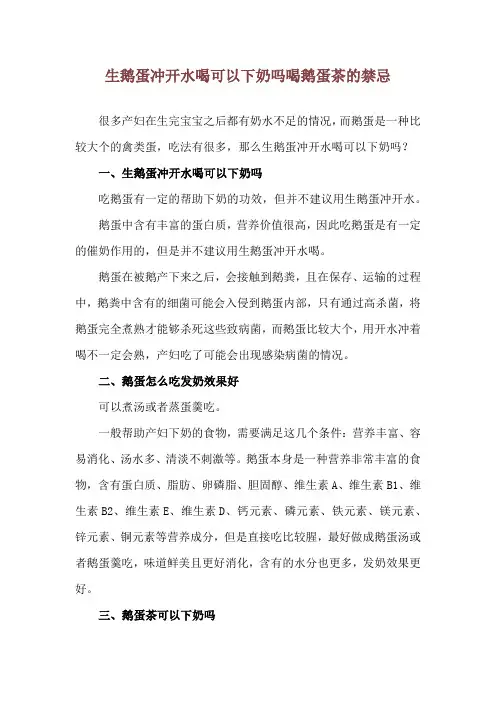 生鹅蛋冲开水喝可以下奶吗喝鹅蛋茶的禁忌

很多产妇在生完宝宝之后都有奶水不足的情况，而鹅蛋是一种比较大个的禽类蛋，吃法有很多，那么生鹅蛋冲开水喝可以下奶吗？

一、生鹅蛋冲开水喝可以下奶吗

吃鹅蛋有一定的帮助下奶的功效，但并不建议用生鹅蛋冲开水。

鹅蛋中含有丰富的蛋白质，营养价值很高，因此吃鹅蛋是有一定的催奶作用的，但是并不建议用生鹅蛋冲开水喝。

鹅蛋在被鹅产下来之后，会接触到鹅粪，且在保存、运输的过程中，鹅粪中含有的细菌可能会入侵到鹅蛋内部，只有通过高杀菌，将鹅蛋完全煮熟才能够杀死这些致病菌，而鹅蛋比较大个，用开水冲着喝不一定会熟，产妇吃了可能会出现感染病菌的情况。

二、鹅蛋怎么吃发奶效果好

可以煮汤或者蒸蛋羹吃。

一般帮助产妇下奶的食物，需要满足这几个条件：营养丰富、容易消化、汤水多、清淡不刺激等。鹅蛋本身是一种营养非常丰富的食物，含有蛋白质、脂肪、卵磷脂、胆固醇、维生素 A、维生素 B1、维生素 B2、维生素 E、维生素 D、钙元素、磷元素、铁元素、镁元素、锌元素、铜元素等营养成分，但是直接吃比较腥，最好做成鹅蛋汤或者鹅蛋羹吃，味道鲜美且更好消化，含有的水分也更多，发奶效果更好。

三、鹅蛋茶可以下奶吗